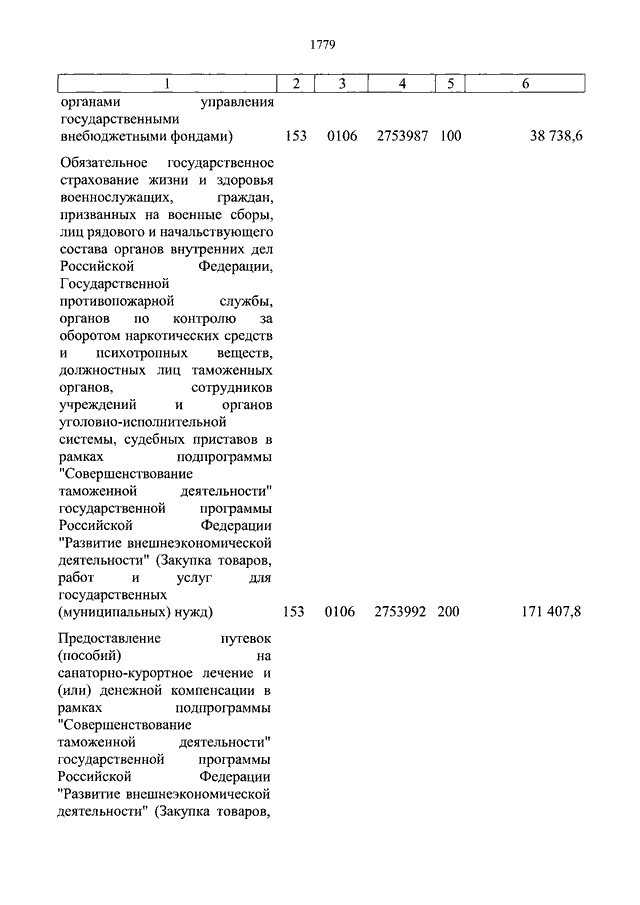 1779

| 1 | 2 | 3 | 4 | 5 | 6 |
|---|---|---|---|---|---|
| органами управления государственными внебюджетными фондами) | 153 | 0106 | 2753987 | 100 | 38 738,6 |
| Обязательное государственное страхование жизни и здоровья военнослужащих, граждан, призванных на военные сборы, лиц рядового и начальствующего состава органов внутренних дел Российской Федерации, Государственной противопожарной службы, органов по контролю за оборотом наркотических средств и психотропных веществ, должностных лиц таможенных органов, сотрудников учреждений и органов уголовно-исполнительной системы, судебных приставов в рамках подпрограммы "Совершенствование таможенной деятельности" государственной программы Российской Федерации "Развитие внешнеэкономической деятельности" (Закупка товаров, работ и услуг для государственных (муниципальных) нужд) | 153 | 0106 | 2753992 | 200 | 171 407,8 |
| Предоставление путевок (пособий) на санаторно-курортное лечение и (или) денежной компенсации в рамках подпрограммы "Совершенствование таможенной деятельности" государственной программы Российской Федерации "Развитие внешнеэкономической деятельности" (Закупка товаров, | | | | | |